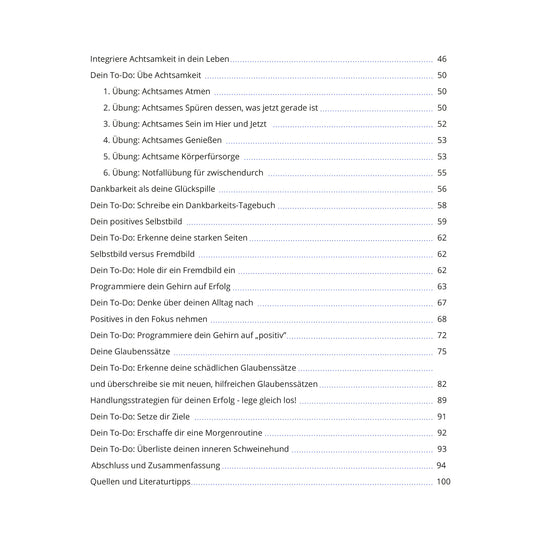 Integriere Achtsamkeit in dein Leben 46
Dein To-Do: Übe Achtsamkeit 50
1. Übung: Achtsames Atmen 50
2. Übung: Achtsames Spüren dessen, was jetzt gerade ist 50
3. Übung: Achtsames Sein im Hier und Jetzt 52
4. Übung: Achtsames Genießen 53
5. Übung: Achtsame Körperfürsorge 53
6. Übung: Notfallübung für zwischendurch 55
Dankbarkeit als deine Glückspille 56
Dein To-Do: Schreibe ein Dankbarkeits-Tagebuch 58
Dein positives Selbstbild 59
Dein To-Do: Erkenne deine starken Seiten 62
Selbstbild versus Fremdbild 62
Dein To-Do: Hole dir ein Fremdbild ein 62
Programmiere dein Gehirn auf Erfolg 63
Dein To-Do: Denke über deinen Alltag nach 67
Positives in den Fokus nehmen 68
Dein To-Do: Programmiere dein Gehirn auf „positiv" 72
Deine Glaubenssätze 75
Dein To-Do: Erkenne deine schädlichen Glaubenssätze und überschreibe sie mit neuen, hilfreichen Glaubenssätzen 82
Handlungsstrategien für deinen Erfolg - lege gleich los! 89
Dein To-Do: Setze dir Ziele 91
Dein To-Do: Erschaffe dir eine Morgenroutine 92
Dein To-Do: Überliste deinen inneren Schweinehund 93
Abschluss und Zusammenfassung 94
Quellen und Literaturtipps 100